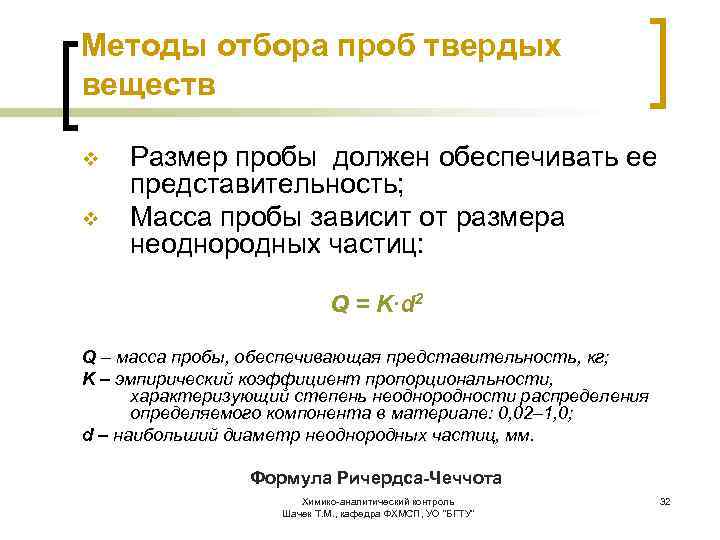 Методы отбора проб твердых веществ

Размер пробы должен обеспечивать ее представительность;

Масса пробы зависит от размера неоднородных частиц:

$Q = K \cdot d^2$

Q – масса пробы, обеспечивающая представительность, кг;
K – эмпирический коэффициент пропорциональности, характеризующий степень неоднородности распределения определяемого компонента в материале: 0,02–1,0;
d – наибольший диаметр неоднородных частиц, мм.

Формула Ричердса-Чеччота

Химико-аналитический контроль
Шачек Т.М., кафедра ФХМСП, УО "БГТУ"

32